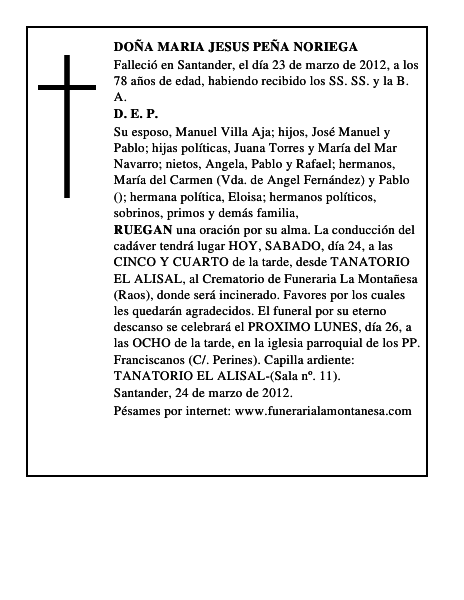 DOÑA MARIA JESUS PEÑA NORIEGA

Falleció en Santander, el día 23 de marzo de 2012, a los 78 años de edad, habiendo recibido los SS. SS. y la B. A.

D. E. P.

Su esposo, Manuel Villa Aja; hijos, José Manuel y Pablo; hijas políticas, Juana Torres y María del Mar Navarro; nietos, Angela, Pablo y Rafael; hermanos, María del Carmen (Vda. de Angel Fernández) y Pablo (); hermana política, Eloisa; hermanos políticos, sobrinos, primos y demás familia,

RUEGAN una oración por su alma. La conducción del cadáver tendrá lugar HOY, SABADO, día 24, a las CINCO Y CUARTO de la tarde, desde TANATORIO EL ALISAL, al Crematorio de Funeraria La Montañesa (Raos), donde será incinerado. Favores por los cuales les quedarán agradecidos. El funeral por su eterno descanso se celebrará el PROXIMO LUNES, día 26, a las OCHO de la tarde, en la iglesia parroquial de los PP. Franciscanos (C/. Perines). Capilla ardiente: TANATORIO EL ALISAL-(Sala nº. 11).

Santander, 24 de marzo de 2012.

Pésames por internet: www.funerarialamontanesa.com